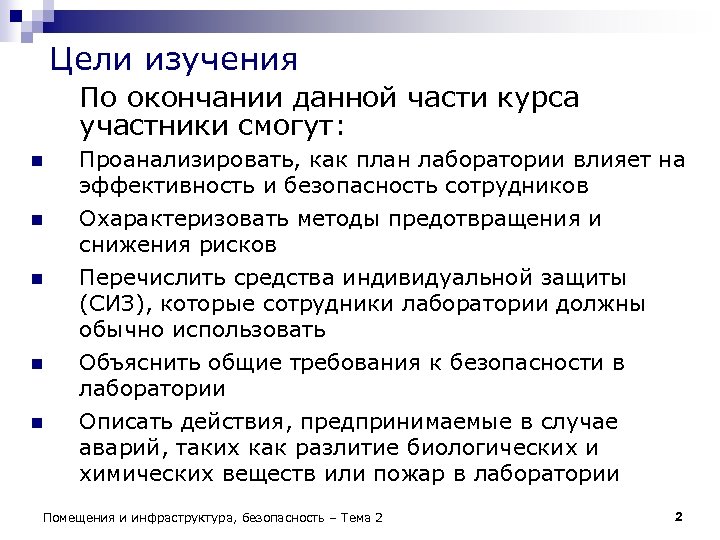 Цели изучения

По окончании данной части курса участники смогут:

- Проанализировать, как план лаборатории влияет на эффективность и безопасность сотрудников
- Охарактеризовать методы предотвращения и снижения рисков
- Перечислить средства индивидуальной защиты (СИЗ), которые сотрудники лаборатории должны обычно использовать
- Объяснить общие требования к безопасности в лаборатории
- Описать действия, предпринимаемые в случае аварий, таких как разлитие биологических и химических веществ или пожар в лаборатории

Помещения и инфраструктура, безопасность – Тема 2

2